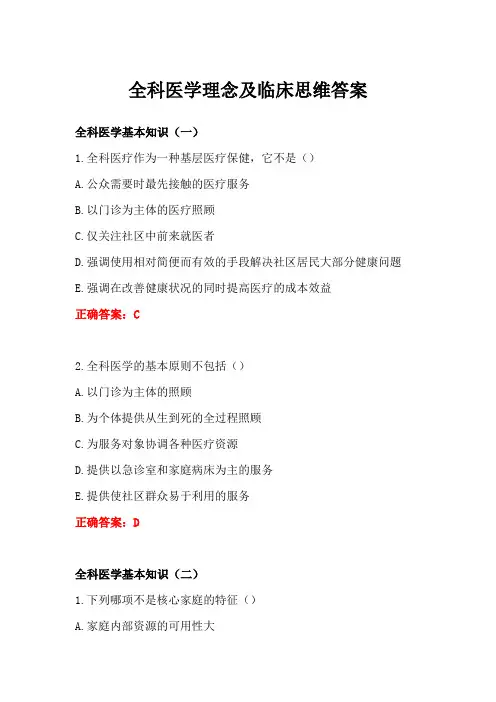 全科医学理念及临床思维答案

全科医学基本知识（一）

1.全科医疗作为一种基层医疗保健，它不是（）

A.公众需要时最先接触的医疗服务

B.以门诊为主体的医疗照顾

C.仅关注社区中前来就医者

D.强调使用相对简便而有效的手段解决社区居民大部分健康问题

E.强调在改善健康状况的同时提高医疗的成本效益

正确答案：C

2.全科医学的基本原则不包括（）

A.以门诊为主体的照顾

B.为个体提供从生到死的全过程照顾

C.为服务对象协调各种医疗资源

D.提供以急诊室和家庭病床为主的服务

E.提供使社区群众易于利用的服务

正确答案：D

全科医学基本知识（二）

1.下列哪项不是核心家庭的特征（）

A.家庭内部资源的可用性大